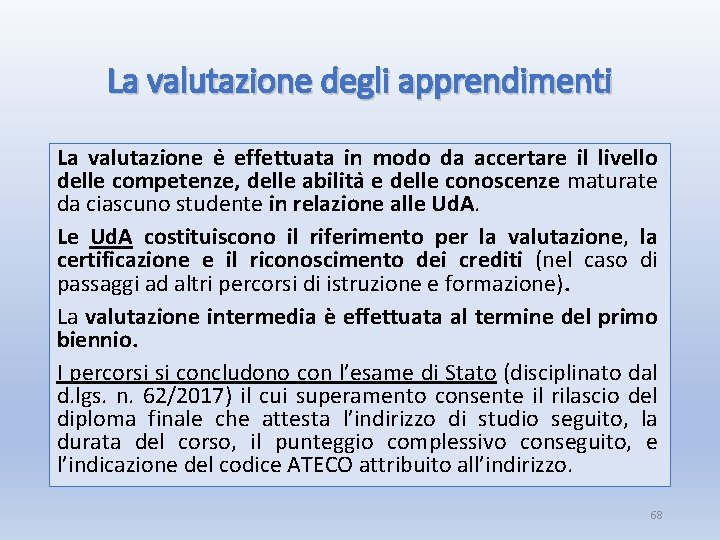 La valutazione degli apprendimenti

La valutazione è effettuata in modo da accertare il livello delle competenze, delle abilità e delle conoscenze maturate da ciascuno studente in relazione alle UdA.

Le UdA costituiscono il riferimento per la valutazione, la certificazione e il riconoscimento dei crediti (nel caso di passaggi ad altri percorsi di istruzione e formazione).

La valutazione intermedia è effettuata al termine del primo biennio.

I percorsi si concludono con l'esame di Stato (disciplinato dal d.lgs. n. 62/2017) il cui superamento consente il rilascio del diploma finale che attesta l'indirizzo di studio seguito, la durata del corso, il punteggio complessivo conseguito, e l'indicazione del codice ATECO attribuito all'indirizzo.

68